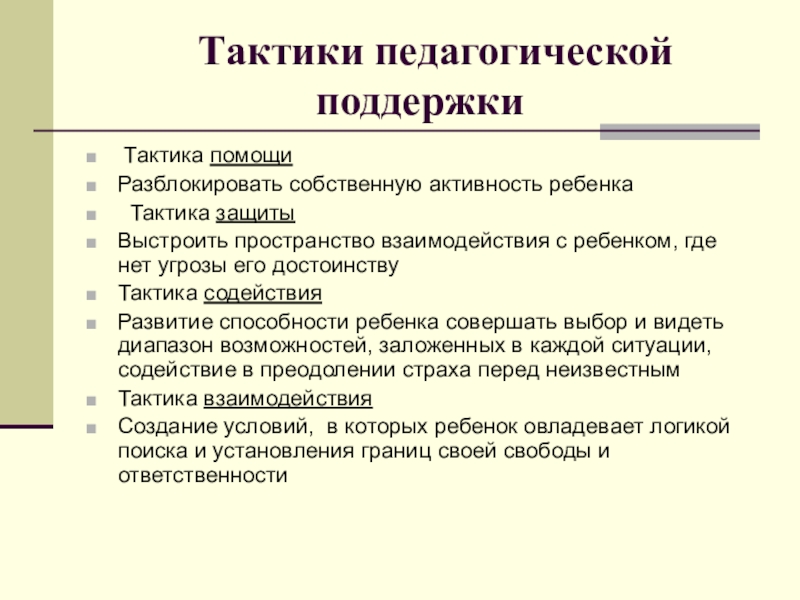 Тактики педагогической поддержки

Тактика помощи

Разблокировать собственную активность ребенка

Тактика защиты

Выстроить пространство взаимодействия с ребенком, где нет угрозы его достоинству

Тактика содействия

Развитие способности ребенка совершать выбор и видеть диапазон возможностей, заложенных в каждой ситуации, содействие в преодолении страха перед неизвестным

Тактика взаимодействия

Создание условий, в которых ребенок овладевает логикой поиска и установления границ своей свободы и ответственности